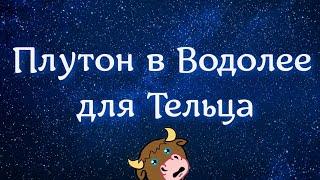 Плутон в Водолее для Тельца